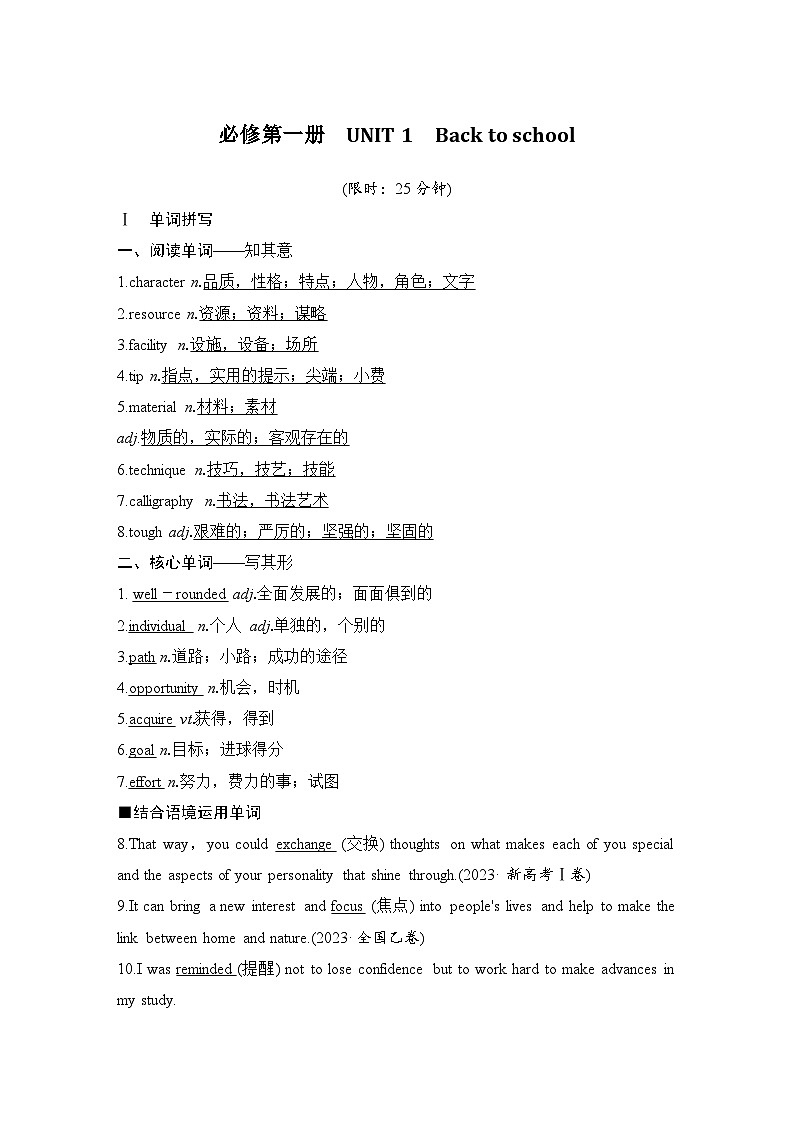 必修第一册　UNIT 1　Back to school

(限时：25 分钟)

Ⅰ　单词拼写

一、阅读单词——知其意

1.character n.品质，性格；特点；人物，角色；文字

2.resource n.资源；资料；谋略

3.facility n.设施，设备；场所

4.tip n.指点，实用的提示；尖端；小费

5.material n.材料；素材

adj.物质的，实际的；客观存在的

6.technique n.技巧，技艺；技能

7.calligraphy n.书法，书法艺术

8.tough adj.艰难的；严厉的；坚强的；坚固的

二、核心单词——写其形

1. well－rounded adj.全面发展的；面面俱到的

2.individual n.个人 adj.单独的，个别的

3.path n.道路；小路；成功的途径

4.opportunity n.机会，时机

5.acquire vt.获得，得到

6.goal n.目标；进球得分

7.effort n.努力，费力的事；试图

■结合语境运用单词

8.That way，you could exchange (交换) thoughts on what makes each of you special and the aspects of your personality that shine through.(2023· 新高考Ⅰ卷)

9.It can bring a new interest and focus (焦点) into people's lives and help to make the link between home and nature.(2023· 全国乙卷)

10.I was reminded (提醒) not to lose confidence but to work hard to make advances in my study.